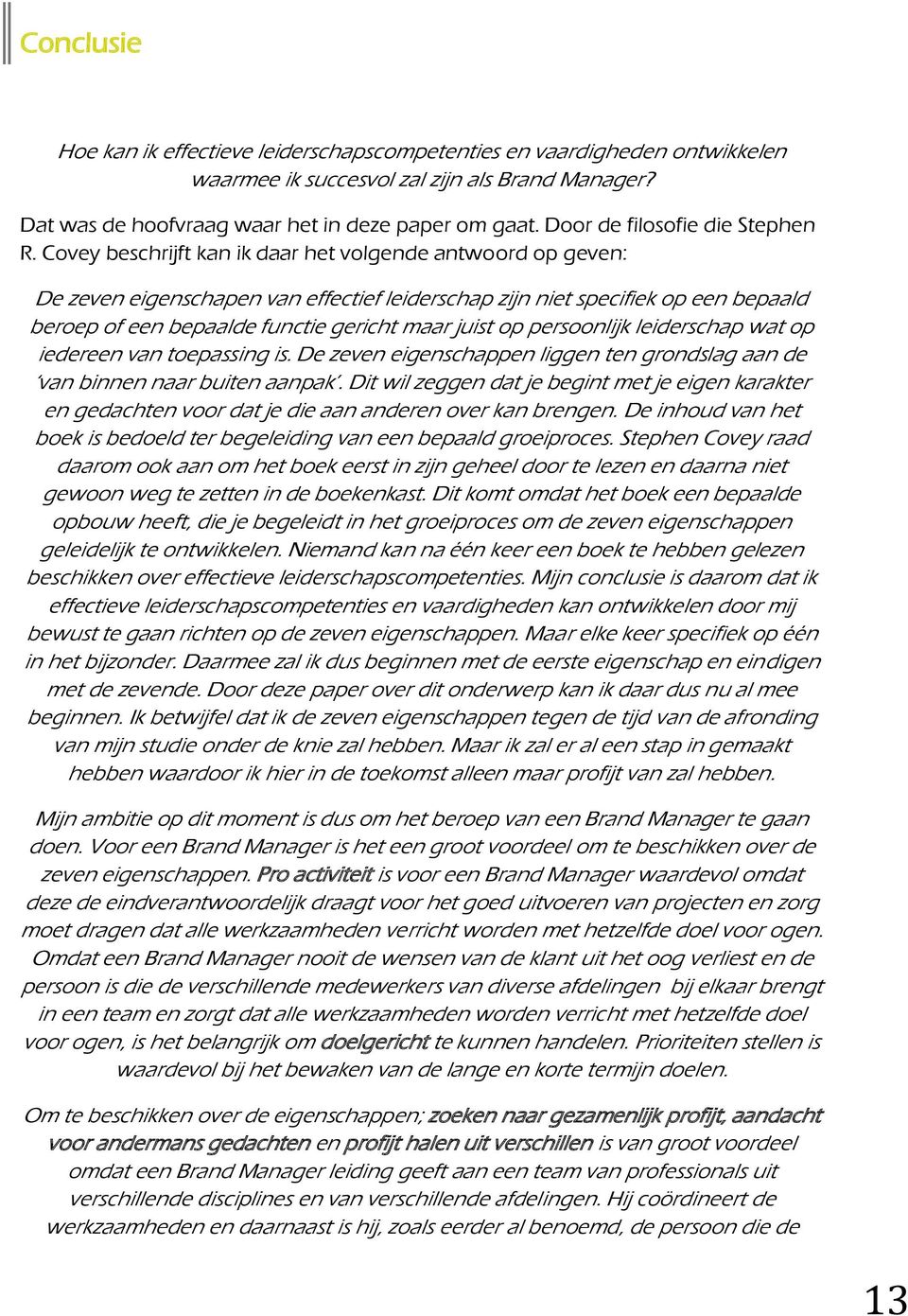 Conclusie

Hoe kan ik effectieve leiderschapscompetenties en vaardigheden ontwikkelen waarmee ik succesvol zal zijn als Brand Manager?

Dat was de hoofvraag waar het in deze paper om gaat. Door de filosofie die Stephen R. Covey beschrijft kan ik daar het volgende antwoord op geven:

De zeven eigenschapen van effectief leiderschap zijn niet specifiek op een bepaald beroep of een bepaalde functie gericht maar juist op persoonlijk leiderschap wat op iedereen van toepassing is. De zeven eigenschappen liggen ten grondslag aan de 'van binnen naar buiten aanpak'. Dit wil zeggen dat je begint met je eigen karakter en gedachten voor dat je die aan anderen over kan brengen. De inhoud van het boek is bedoeld ter begeleiding van een bepaald groeiproces. Stephen Covey raad daarom ook aan om het boek eerst in zijn geheel door te lezen en daarna niet gewoon weg te zetten in de boekenkast. Dit komt omdat het boek een bepaalde opbouw heeft, die je begeleidt in het groeiproces om de zeven eigenschappen geleidelijk te ontwikkelen. Niemand kan na één keer een boek te hebben gelezen beschikken over effectieve leiderschapscompetenties. Mijn conclusie is daarom dat ik effectieve leiderschapscompetenties en vaardigheden kan ontwikkelen door mij bewust te gaan richten op de zeven eigenschappen. Maar elke keer specifiek op één in het bijzonder. Daarmee zal ik dus beginnen met de eerste eigenschap en eindigen met de zevende. Door deze paper over dit onderwerp kan ik daar dus nu al mee beginnen. Ik betwijfel dat ik de zeven eigenschappen tegen de tijd van de afronding van mijn studie onder de knie zal hebben. Maar ik zal er al een stap in gemaakt hebben waardoor ik hier in de toekomst alleen maar profijt van zal hebben.

Mijn ambitie op dit moment is dus om het beroep van een Brand Manager te gaan doen. Voor een Brand Manager is het een groot voordeel om te beschikken over de zeven eigenschappen. Pro activiteit is voor een Brand Manager waardevol omdat deze de eindverantwoordelijk draagt voor het goed uitvoeren van projecten en zorg moet dragen dat alle werkzaamheden verricht worden met hetzelfde doel voor ogen. Omdat een Brand Manager nooit de wensen van de klant uit het oog verliest en de persoon is die de verschillende medewerkers van diverse afdelingen bij elkaar brengt in een team en zorgt dat alle werkzaamheden worden verricht met hetzelfde doel voor ogen, is het belangrijk om doelgericht te kunnen handelen. Prioriteiten stellen is waardevol bij het bewaken van de lange en korte termijn doelen.

Om te beschikken over de eigenschappen; zoeken naar gezamenlijk profijt, aandacht voor andermans gedachten en profijt halen uit verschillen is van groot voordeel omdat een Brand Manager leiding geeft aan een team van professionals uit verschillende disciplines en van verschillende afdelingen. Hij coördineert de werkzaamheden en daarnaast is hij, zoals eerder al benoemd, de persoon die de

13